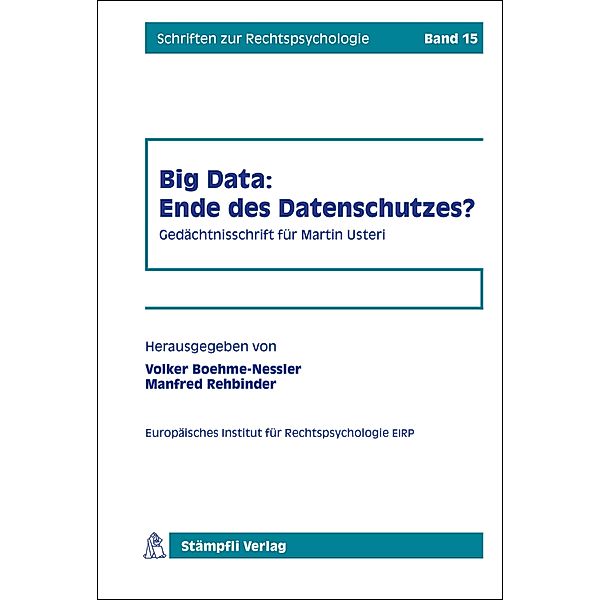 Schriften zur Rechtspsychologie Band 15

Big Data:
Ende des Datenschutzes?
Gedächtnisschrift für Martin Usteri

Herausgegeben von
Volker Boehme-Nessler
Manfred Rehbinder

Europäisches Institut für Rechtspsychologie EIRP

Stämpfli Verlag